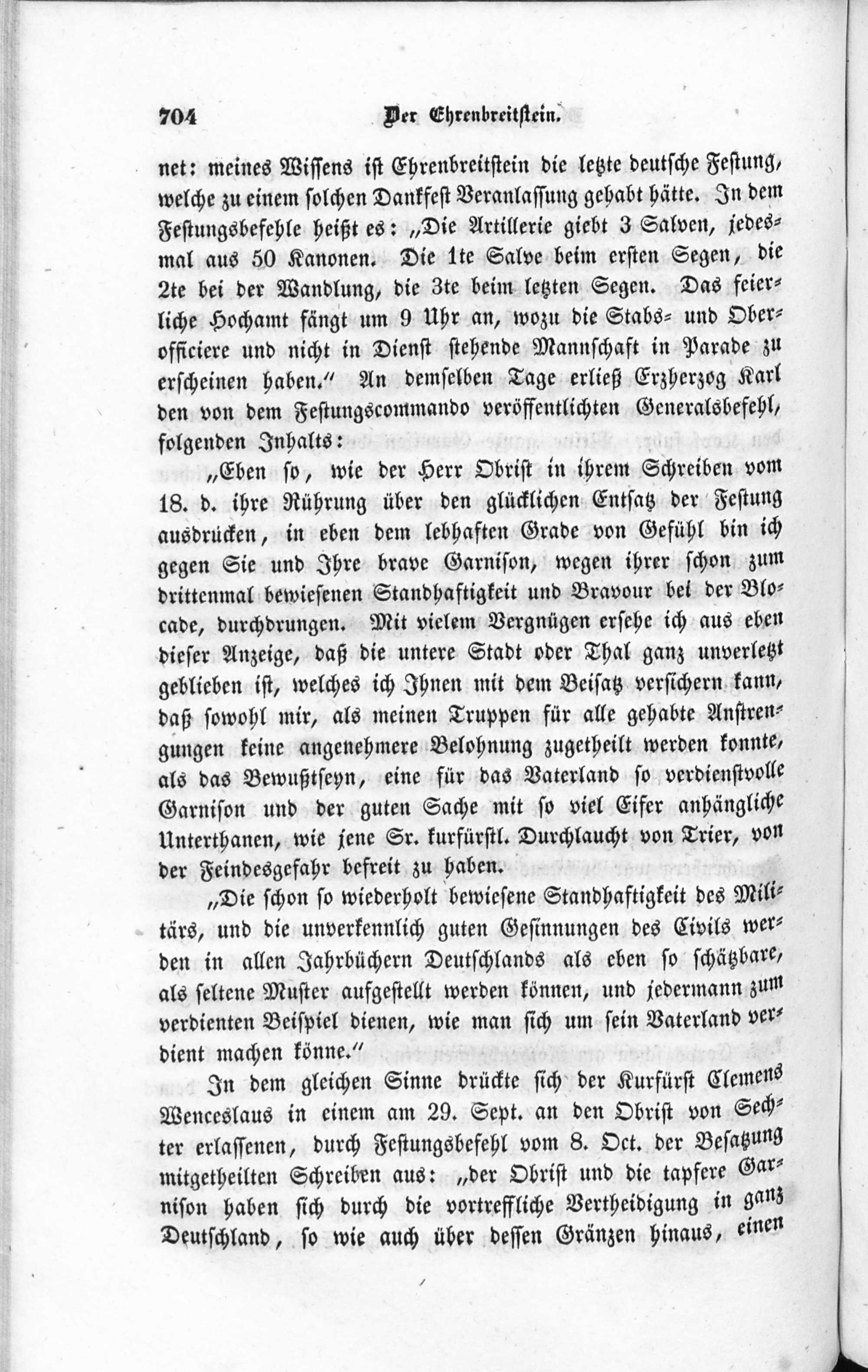 704 Der Ehrenbreitstein.

net: meines Wissens ist Ehrenbreitstein die letzte deutsche Festung, welche zu einem solchen Dankfest Veranlassung gehabt hätte. In dem Festungsbefehle heißt es: „Die Artillerie giebt 3 Salven, jedesmal aus 50 Kanonen. Die 1te Salve beim ersten Segen, die 2te bei der Wandlung, die 3te beim letzten Segen. Das feierliche Hochamt fängt um 9 Uhr an, wozu die Stabs- und Oberofficiere und nicht in Dienst stehende Mannschaft in Parade zu erscheinen haben.“ An demselben Tage erließ Erzherzog Karl den von dem Festungscommando veröffentlichten Generalsbefehl, folgenden Inhalts:

„Eben so, wie der Herr Obrist in ihrem Schreiben vom 18. d. ihre Rührung über den glücklichen Entsatz der Festung ausdrücken, in eben dem lebhaften Grade von Gefühl bin ich gegen Sie und Ihre brave Garnison, wegen ihrer schon zum drittenmal bewiesenen Standhaftigkeit und Bravour bei der Blocade, durchdrungen. Mit vielem Vergnügen ersehe ich aus eben dieser Anzeige, daß die untere Stadt oder Thal ganz unverletzt geblieben ist, welches ich Ihnen mit dem Beisatz versichern kann, daß sowohl mir, als meinen Truppen für alle gehabte Anstrengungen keine angenehmere Belohnung zugetheilt werden konnte, als das Bewußtseyn, eine für das Vaterland so verdienstvolle Garnison und der guten Sache mit so viel Eifer anhängliche Unterthanen, wie jene Sr. kurfürstl. Durchlaucht von Trier, von der Feindesgefahr befreit zu haben.

„Die schon so wiederholt bewiesene Standhaftigkeit des Militärs, und die unverkennlich guten Gesinnungen des Civils werden in allen Jahrbüchern Deutschlands als eben so schätzbare, als seltene Muster aufgestellt werden können, und jedermann zum verdienten Beispiel dienen, wie man sich um sein Vaterland verdient machen könne.“

In dem gleichen Sinne drückte sich der Kurfürst Clemens Wenceslaus in einem am 29. Sept. an den Obrist von Sechter erlassenen, durch Festungsbefehl vom 8. Oct. der Besatzung mitgetheilten Schreiben aus: „der Obrist und die tapfere Garnison haben sich durch die vortreffliche Vertheidigung in ganz Deutschland, so wie auch über dessen Gränzen hinaus, einen